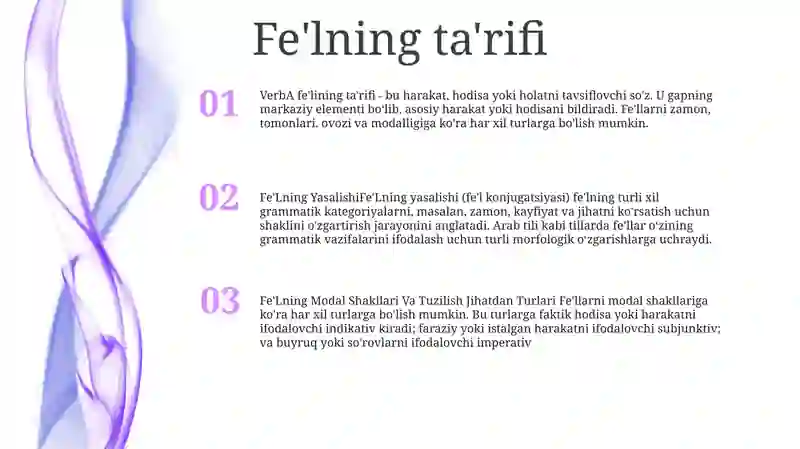 Fe'lning ta'rifi

01

VerbA fe'lining ta'rifi - bu harakat, hodisa yoki holatni tavsiflovchi so'z. U gapning markaziy elementi bo'lib, asosiy harakat yoki hodisani bildiradi. Fe'llarni zamon, tomonlari, ovozi va modalligiga ko'ra har xil turlarga bo'lish mumkin.

02

Fe'Lning YasalishiFe'Lning yasalishi (fe'l konjugatsiyasi) fe'lning turli xil grammatik kategoriyalarni, masalan, zamon, kayfiyat va jihatni ko'rsatish uchun shaklini o'zgartirish jarayonini anglatadi. Arab tili kabi tillarda fe'llar o'zining grammatik vazifalarini ifodalash uchun turli morfologik o'zgarishlarga uchraydi.

03

Fe'Lning Modal Shakllari Va Tuzilish Jihatdan Turlari Fe'llarni modal shakllariga ko'ra har xil turlarga bo'lish mumkin. Bu turlarga faktik hodisa yoki harakatni ifodalovchi indikativ kiradi; faraziy yoki istalgan harakatni ifodalovchi subjunktiv; va buyruq yoki so'rovlarni ifodalovchi imperativ